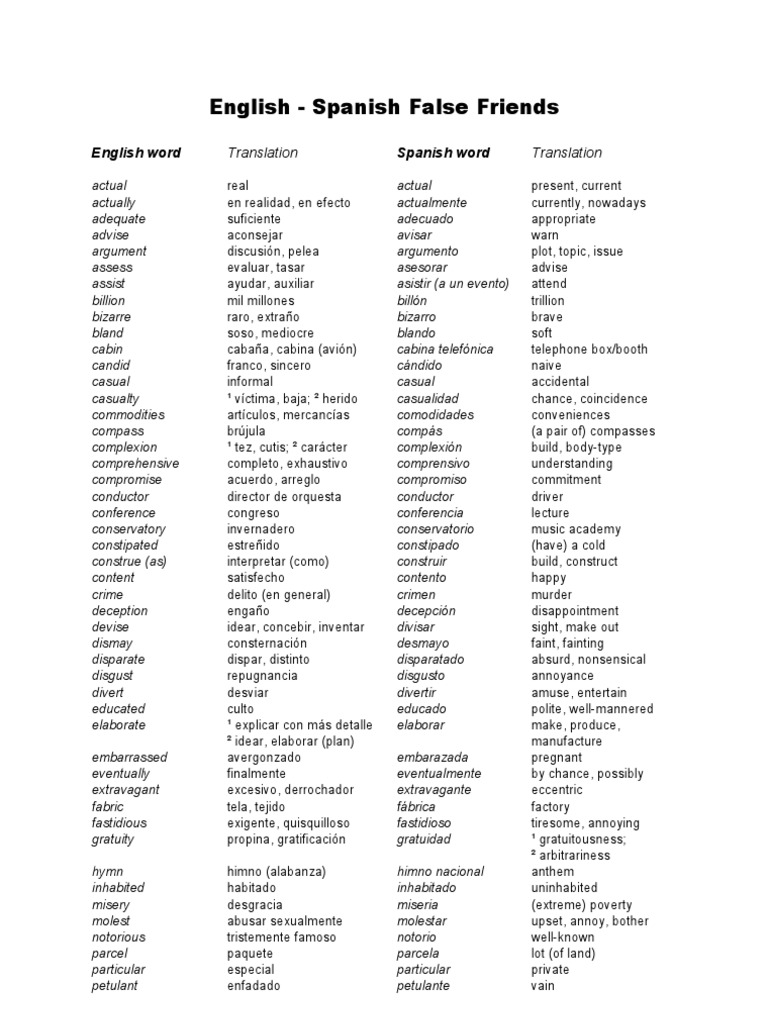 English - Spanish False Friends

| English word | Translation | Spanish word | Translation |
|---|---|---|---|
| actual | real | actual | present, current |
| actually | en realidad, en efecto | actualmente | currently, nowadays |
| adequate | suficiente | adecuado | appropriate |
| advise | aconsejar | avisar | warn |
| argument | discusión, pelea | argumento | plot, topic, issue |
| assess | evaluar, tasar | asesorar | advise |
| assist | ayudar, auxiliar | asistir (a un evento) | attend |
| billion | mil millones | billón | trillion |
| bizarre | raro, extraño | bizarro | brave |
| bland | soso, mediocre | blando | soft |
| cabin | cabaña, cabina (avión) | cabina telefónica | telephone box/booth |
| candid | franco, sincero | cándido | naive |
| casual | informal | casual | accidental |
| casualty | ¹ víctima, baja; ² herido | casualidad | chance, coincidence |
| commodities | artículos, mercancías | comodidades | conveniences |
| compass | brújula | compás | (a pair of) compasses |
| complexion | ¹ tez, cutis; ² carácter | complexión | build, body-type |
| comprehensive | completo, exhaustivo | comprensivo | understanding |
| compromise | acuerdo, arreglo | compromiso | commitment |
| conductor | director de orquesta | conductor | driver |
| conference | congreso | conferencia | lecture |
| conservatory | invernadero | conservatorio | music academy |
| constipated | estreñido | constipado | (have) a cold |
| construe (as) | interpretar (como) | construir | build, construct |
| content | satisfecho | contento | happy |
| crime | delito (en general) | crimen | murder |
| deception | engaño | decepción | disappointment |
| devise | idear, concebir, inventar | divisar | sight, make out |
| dismay | consternación | desmayo | faint, fainting |
| disparate | dispar, distinto | disparatado | absurd, nonsensical |
| disgust | repugnancia | disgusto | annoyance |
| divert | desviar | divertir | amuse, entertain |
| educated | culto | educado | polite, well-mannered |
| elaborate | ¹ explicar con más detalle ² idear, elaborar (plan) | elaborar | make, produce, manufacture |
| embarrassed | avergonzado | embarazada | pregnant |
| eventually | finalmente | eventualmente | by chance, possibly |
| extravagant | excesivo, derrochador | extravagante | eccentric |
| fabric | tela, tejido | fábrica | factory |
| fastidious | exigente, quisquilloso | fastidioso | tiresome, annoying |
| gratuity | propina, gratificación | gratuidad | ¹ gratuitousness; ² arbitrariness |
| hymn | himno (alabanza) | himno nacional | anthem |
| inhabited | habitado | inhabitado | uninhabited |
| misery | desgracia | miseria | (extreme) poverty |
| molest | abusar sexualmente | molestar | upset, annoy, bother |
| notorious | tristemente famoso | notorio | well-known |
| parcel | paquete | parcela | lot (of land) |
| particular | especial | particular | private |
| petulant | enfadado | petulante | vain |